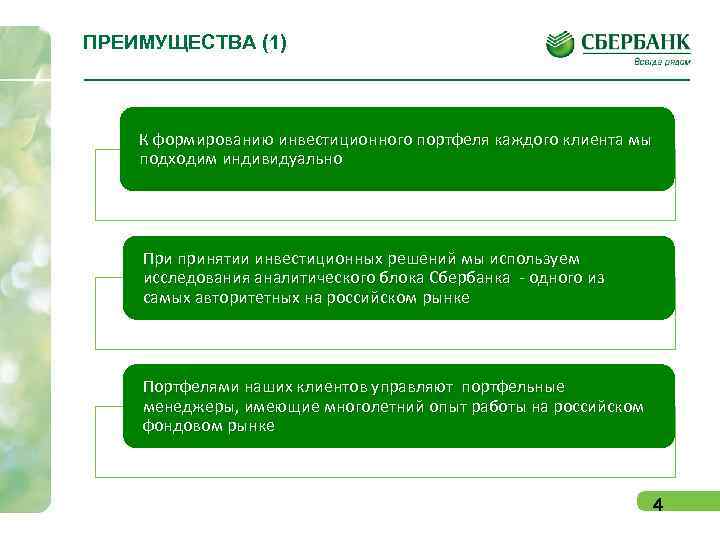 ПРЕИМУЩЕСТВА (1)

СБЕРБАНК
Всегда рядом

К формированию инвестиционного портфеля каждого клиента мы подходим индивидуально

При принятии инвестиционных решений мы используем исследования аналитического блока Сбербанка - одного из самых авторитетных на российском рынке

Портфелями наших клиентов управляют портфельные менеджеры, имеющие многолетний опыт работы на российском фондовом рынке

4